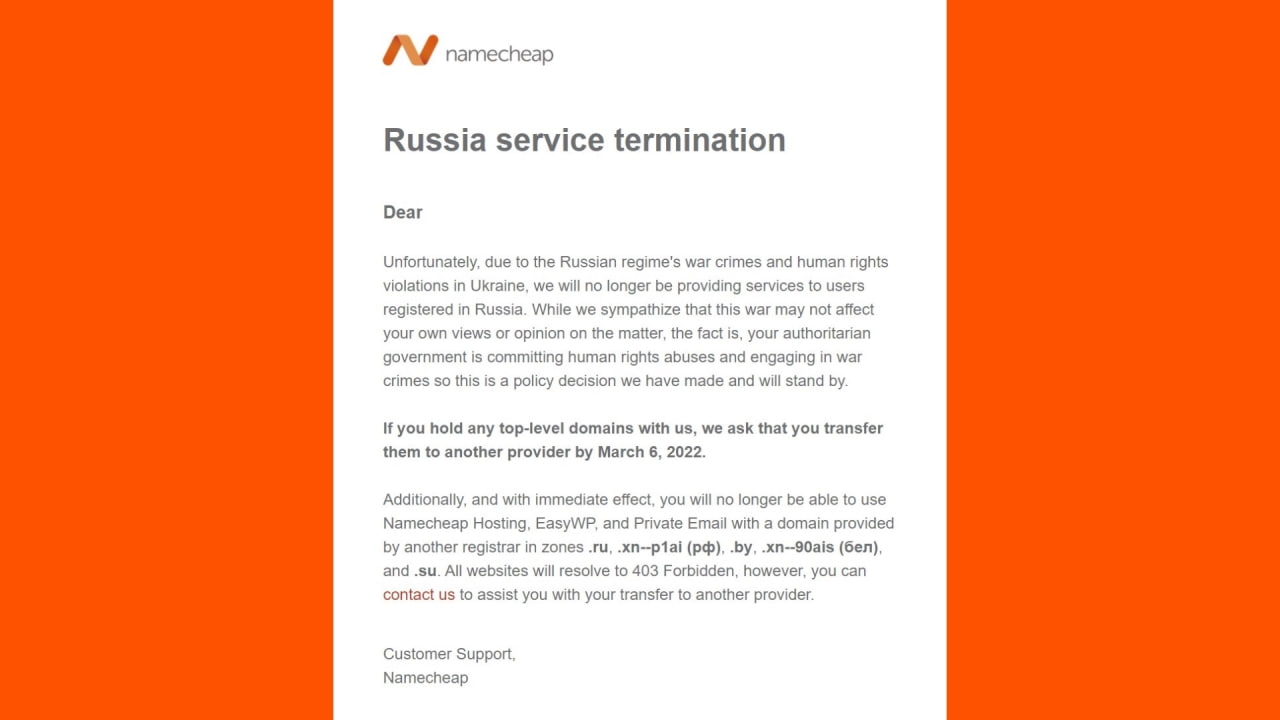 namecheap

Russia service termination

Dear

Unfortunately, due to the Russian regime's war crimes and human rights violations in Ukraine, we will no longer be providing services to users registered in Russia. While we sympathize that this war may not affect your own views or opinion on the matter, the fact is, your authoritarian government is committing human rights abuses and engaging in war crimes so this is a policy decision we have made and will stand by.

If you hold any top-level domains with us, we ask that you transfer them to another provider by March 6, 2022.

Additionally, and with immediate effect, you will no longer be able to use Namecheap Hosting, EasyWP, and Private Email with a domain provided by another registrar in zones .ru, .xn--p1ai (рф), .by, .xn--90ais (бел), and .su. All websites will resolve to 403 Forbidden, however, you can contact us to assist you with your transfer to another provider.

Customer Support,
Namecheap